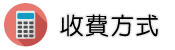 收費方式